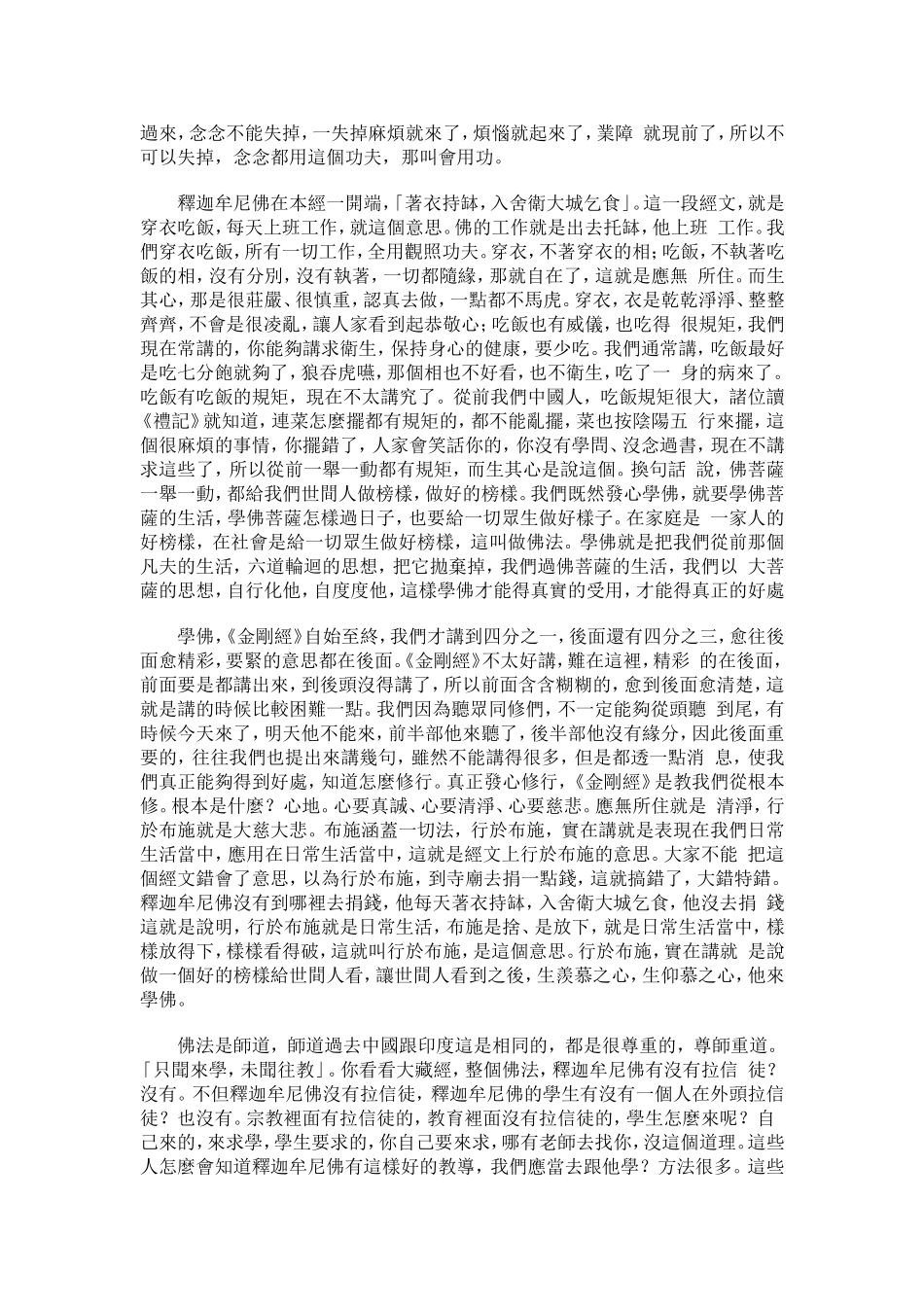 過來，念念不能失掉，一失掉麻煩就來了，煩惱就起來了，業障 就現前了，所以不可以失掉，念念都用這個功夫，那叫會用功。

釋迦牟尼佛在本經一開端，「著衣持缽，入舍衛大城乞食」。這一段經文，就是穿衣吃飯，每天上班工作，就這個意思。佛的工作就是出去托缽，他上班 工作。我們穿衣吃飯，所有一切工作，全用觀照功夫。穿衣，不著穿衣的相；吃飯，不執著吃飯的相，沒有分別，沒有執著，一切都隨緣，那就自在了，這就是應無 所住。而生其心，那是很莊嚴、很慎重，認真去做，一點都不馬虎。穿衣，衣是乾乾淨淨、整整齊齊，不會是很凌亂，讓人家看到起恭敬心；吃飯也有威儀，也吃得 很規矩，我們現在常講的，你能夠講求衛生，保持身心的健康，要少吃。我們通常講，吃飯最好是吃七分飽就夠了，狼吞虎嚥，那個相也不好看，也不衛生，吃了一 身的病來了。吃飯有吃飯的規矩，現在不太講究了。從前我們中國人，吃飯規矩很大，諸位讀《禮記》就知道，連菜怎麼擺都有規矩的，都不能亂擺，菜也按陰陽五 行來擺，這個很麻煩的事情，你擺錯了，人家會笑話你的，你沒有學問、沒念過書，現在不講求這些了，所以從前一舉一動都有規矩，而生其心是說這個。換句話 說，佛菩薩一舉一動，都給我們世間人做榜樣，做好的榜樣。我們既然發心學佛，就要學佛菩薩的生活，學佛菩薩怎樣過日子，也要給一切眾生做好樣子。在家庭是 一家人的好榜樣，在社會是給一切眾生做好榜樣，這叫做佛法。學佛就是把我們從前那個凡夫的生活，六道輪迴的思想，把它拋棄掉，我們過佛菩薩的生活，我們以 大菩薩的思想，自行化他，自度度他，這樣學佛才能得真實的受用，才能得真正的好處

學佛，《金剛經》自始至終，我們才講到四分之一，後面還有四分之三，愈往後面愈精彩，要緊的意思都在後面。《金剛經》不太好講，難在這裡，精彩 的在後面，前面要是都講出來，到後頭沒得講了，所以前面含含糊糊的，愈到後面愈清楚，這就是講的時候比較困難一點。我們因為聽眾同修們，不一定能夠從頭聽 到尾，有時候今天來了，明天他不能來，前半部他來聽了，後半部他沒有緣分，因此後面重要的，往往我們也提出來講幾句，雖然不能講得很多，但是都透一點消 息，使我們真正能夠得到好處，知道怎麼修行。真正發心修行，《金剛經》是教我們從根本修。根本是什麼？心地。心要真誠、心要清淨、心要慈悲。應無所住就是 清淨，行於布施就是大慈大悲。布施涵蓋一切法，行於布施，實在講就是表現在我們日常生活當中，應用在日常生活當中，這就是經文上行於布施的意思。大家不能 把這個經文錯會了意思，以為行於布施，到寺廟去捐一點錢，這就搞錯了，大錯特錯。釋迦牟尼佛沒有到哪裡去捐錢，他每天著衣持缽，入舍衛大城乞食，他沒去捐 錢這就是說明，行於布施就是日常生活，布施是捨、是放下，就是日常生活當中，樣樣放得下，樣樣看得破，這就叫行於布施，是這個意思。行於布施，實在講就 是說做一個好的榜樣給世間人看，讓世間人看到之後，生羨慕之心，生仰慕之心，他來學佛。

佛法是師道，師道過去中國跟印度這是相同的，都是很尊重的，尊師重道。「只聞來學，未聞往教」。你看看大藏經，整個佛法，釋迦牟尼佛有沒有拉信 徒？沒有。不但釋迦牟尼佛沒有拉信徒，釋迦牟尼佛的學生有沒有一個人在外頭拉信徒？也沒有。宗教裡面有拉信徒的，教育裡面沒有拉信徒的，學生怎麼來呢？自己來的，來求學，學生要求的，你自己要來求，哪有老師去找你，沒這個道理。這些人怎麼會知道釋迦牟尼佛有這樣好的教導，我們應當去跟他學？方法很多。這些